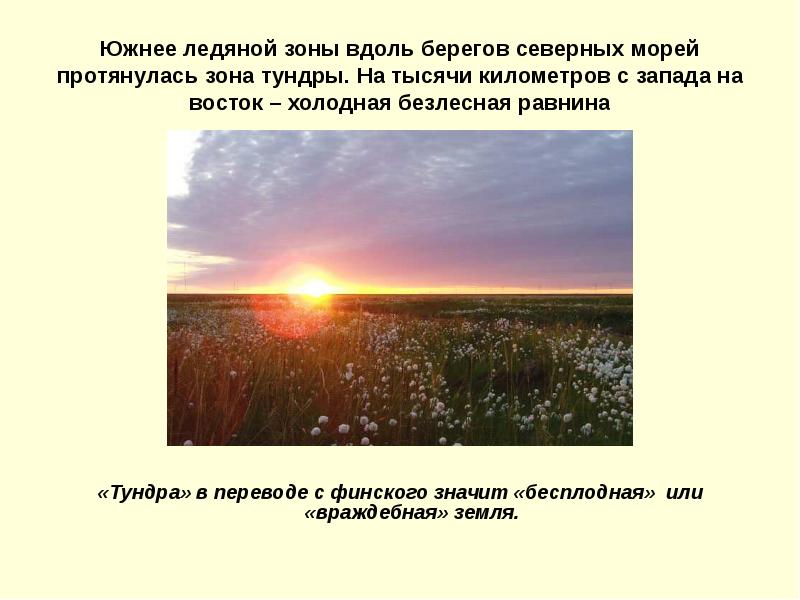 Южнее ледяной зоны вдоль берегов северных морей протянулась зона тундры. На тысячи километров с запада на восток – холодная безлесная равнина

«Тундра» в переводе с финского значит «бесплодная» или «враждебная» земля.